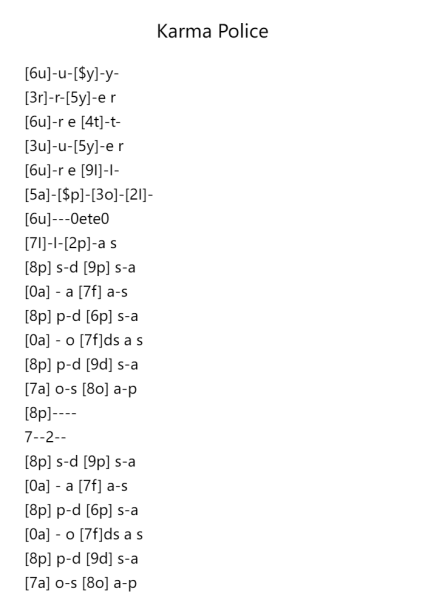 Karma Police

[6u]-u-[$y]-y-
[3r]-r-[5y]-e r
[6u]-r e [4t]-t-
[3u]-u-[5y]-e r
[6u]-r e [9l]-l-
[5a]-[$p]-[3o]-[2l]-
[6u]---0ete0
[7l]-l-[2p]-a s
[8p] s-d [9p] s-a
[0a] - a [7f] a-s
[8p] p-d [6p] s-a
[0a] - o [7f]ds a s
[8p] p-d [9d] s-a
[7a] o-s [8o] a-p
[8p]----
7--2--
[8p] s-d [9p] s-a
[0a] - a [7f] a-s
[8p] p-d [6p] s-a
[0a] - o [7f]ds a s
[8p] p-d [9d] s-a
[7a] o-s [8o] a-p